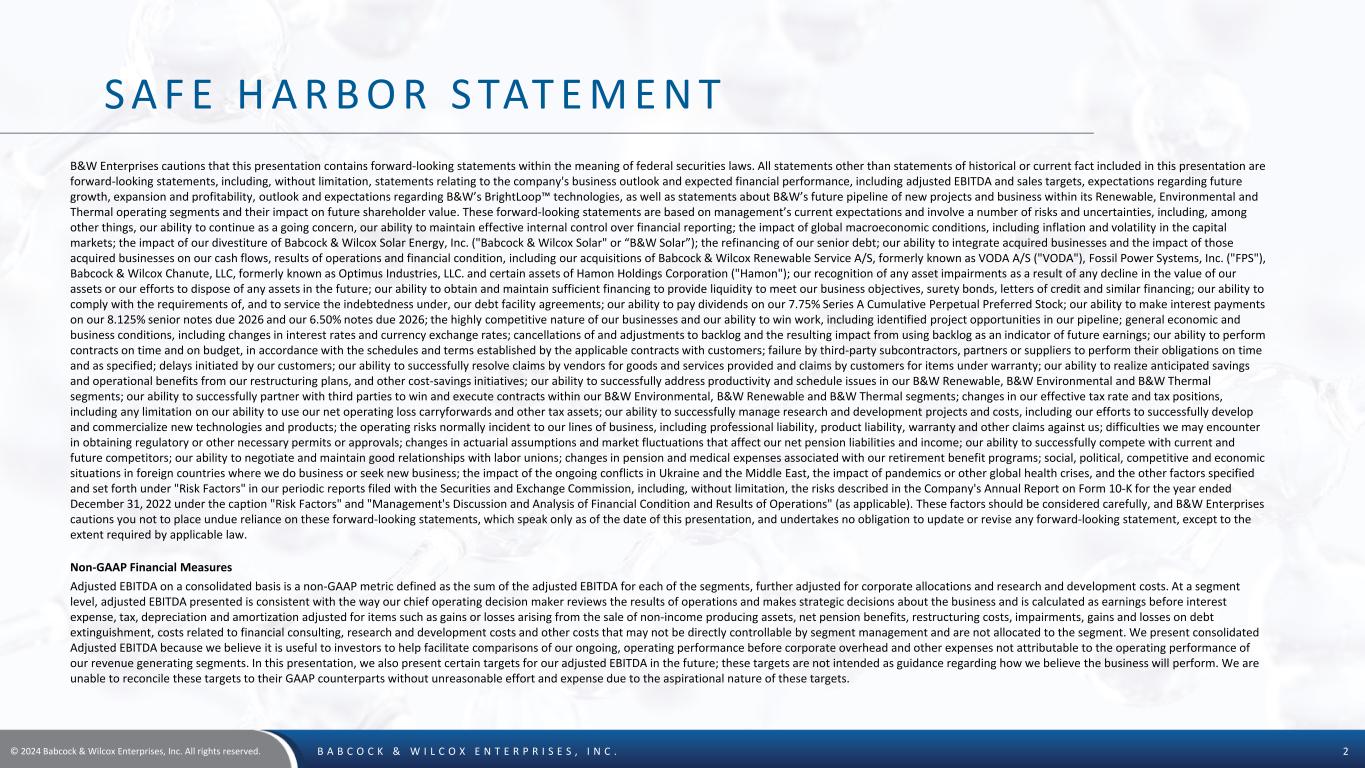 SAFE HARBOR STATEMENT

B&W Enterprises cautions that this presentation contains forward-looking statements within the meaning of federal securities laws. All statements other than statements of historical or current fact included in this presentation are forward-looking statements, including, without limitation, statements relating to the company's business outlook and expected financial performance, including adjusted EBITDA and sales targets, expectations regarding future growth, expansion and profitability, outlook and expectations regarding B&W's BrightLoop™ technologies, as well as statements about B&W's future pipeline of new projects and business within its Renewable, Environmental and Thermal operating segments and their impact on future shareholder value. These forward-looking statements are based on management's current expectations and involve a number of risks and uncertainties, including, among other things, our ability to continue as a going concern, our ability to maintain effective internal control over financial reporting; the impact of global macroeconomic conditions, including inflation and volatility in the capital markets; the impact of our divestiture of Babcock & Wilcox Solar Energy, Inc. ("Babcock & Wilcox Solar" or "B&W Solar"); the refinancing of our senior debt; our ability to integrate acquired businesses and the impact of those acquired businesses on our cash flows, results of operations and financial condition, including our acquisitions of Babcock & Wilcox Renewable Service A/S, formerly known as VODA A/S ("VODA"), Fossil Power Systems, Inc. ("FPS"), Babcock & Wilcox Chanute, LLC, formerly known as Optimus Industries, LLC. and certain assets of Hamon Holdings Corporation ("Hamon"); our recognition of any asset impairments as a result of any decline in the value of our assets or our efforts to dispose of any assets in the future; our ability to obtain and maintain sufficient financing to provide liquidity to meet our business objectives, surety bonds, letters of credit and similar financing; our ability to comply with the requirements of, and to service the indebtedness under, our debt facility agreements; our ability to pay dividends on our 7.75% Series A Cumulative Perpetual Preferred Stock; our ability to make interest payments on our 8.125% senior notes due 2026 and our 6.50% notes due 2026; the highly competitive nature of our businesses and our ability to win work, including identified project opportunities in our pipeline; general economic and business conditions, including changes in interest rates and currency exchange rates; cancellations of and adjustments to backlog and the resulting impact from using backlog as an indicator of future earnings; our ability to perform contracts on time and on budget, in accordance with the schedules and terms established by the applicable contracts with customers; failure by third-party subcontractors, partners or suppliers to perform their obligations on time and as specified; delays initiated by our customers; our ability to successfully resolve claims by vendors for goods and services provided and claims by customers for items under warranty; our ability to realize anticipated savings and operational benefits from our restructuring plans, and other cost-savings initiatives; our ability to successfully address productivity and schedule issues in our B&W Renewable, B&W Environmental and B&W Thermal segments; our ability to successfully partner with third parties to win and execute contracts within our B&W Environmental, B&W Renewable and B&W Thermal segments; changes in our effective tax rate and tax positions, including any limitation on our ability to use our net operating loss carryforwards and other tax assets; our ability to successfully manage research and development projects and costs, including our efforts to successfully develop and commercialize new technologies and products; the operating risks normally incident to our lines of business, including professional liability, product liability, warranty and other claims against us; difficulties we may encounter in obtaining regulatory or other necessary permits or approvals; changes in actuarial assumptions and market fluctuations that affect our net pension liabilities and income; our ability to successfully compete with current and future competitors; our ability to negotiate and maintain good relationships with labor unions; changes in pension and medical expenses associated with our retirement benefit programs; social, political, competitive and economic situations in foreign countries where we do business or seek new business; the impact of the ongoing conflicts in Ukraine and the Middle East, the impact of pandemics or other global health crises, and the other factors specified and set forth under "Risk Factors" in our periodic reports filed with the Securities and Exchange Commission, including, without limitation, the risks described in the Company's Annual Report on Form 10-K for the year ended December 31, 2022 under the caption "Risk Factors" and "Management's Discussion and Analysis of Financial Condition and Results of Operations" (as applicable). These factors should be considered carefully, and B&W Enterprises cautions you not to place undue reliance on these forward-looking statements, which speak only as of the date of this presentation, and undertakes no obligation to update or revise any forward-looking statement, except to the extent required by applicable law.

Non-GAAP Financial Measures

Adjusted EBITDA on a consolidated basis is a non-GAAP metric defined as the sum of the adjusted EBITDA for each of the segments, further adjusted for corporate allocations and research and development costs. At a segment level, adjusted EBITDA presented is consistent with the way our chief operating decision maker reviews the results of operations and makes strategic decisions about the business and is calculated as earnings before interest expense, tax, depreciation and amortization adjusted for items such as gains or losses arising from the sale of non-income producing assets, net pension benefits, restructuring costs, impairments, gains and losses on debt extinguishment, costs related to financial consulting, research and development costs and other costs that may not be directly controllable by segment management and are not allocated to the segment. We present consolidated Adjusted EBITDA because we believe it is useful to investors to help facilitate comparisons of our ongoing, operating performance before corporate overhead and other expenses not attributable to the operating performance of our revenue generating segments. In this presentation, we also present certain targets for our adjusted EBITDA in the future; these targets are not intended as guidance regarding how we believe the business will perform. We are unable to reconcile these targets to their GAAP counterparts without unreasonable effort and expense due to the aspirational nature of these targets.

© 2024 Babcock & Wilcox Enterprises, Inc. All rights reserved.
BABCOCK & WILCOX ENTERPRISES, INC.
2